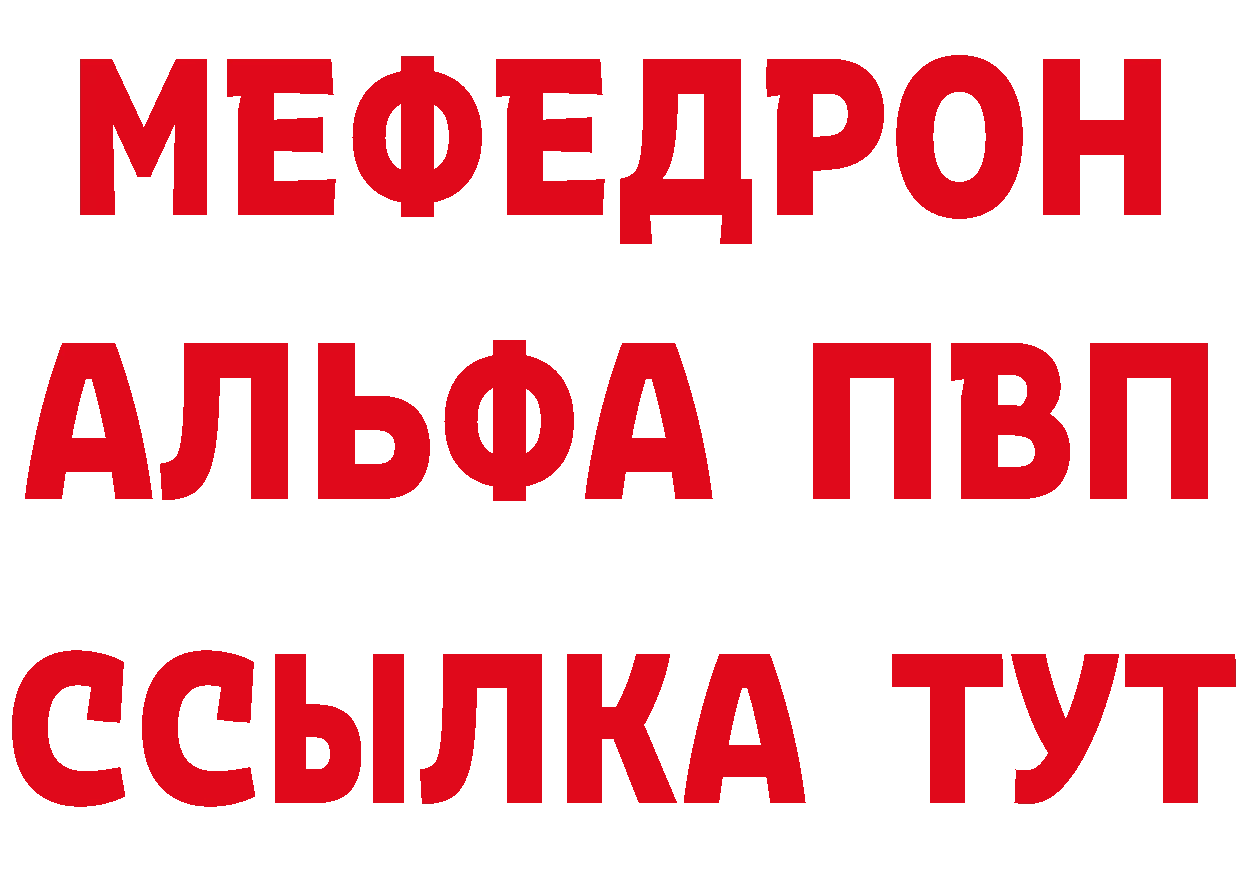 МЕФЕДРОН
АЛЬФА ПВП
ССЫЛКА ТУТ